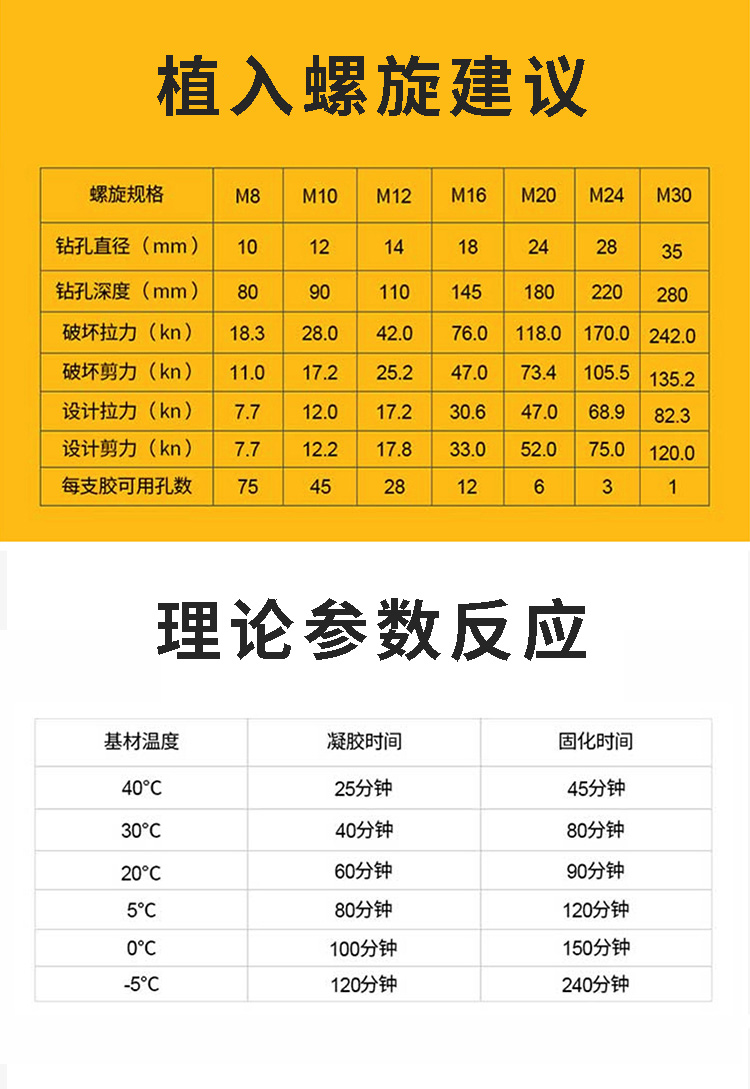 植入螺旋建议

| 螺旋规格 | M8 | M10 | M12 | M16 | M20 | M24 | M30 |
|---|---|---|---|---|---|---|---|
| 钻孔直径（mm） | 10 | 12 | 14 | 18 | 24 | 28 | 35 |
| 钻孔深度（mm） | 80 | 90 | 110 | 145 | 180 | 220 | 280 |
| 破坏拉力（kn） | 18.3 | 28.0 | 42.0 | 76.0 | 118.0 | 170.0 | 242.0 |
| 破坏剪力（kn） | 11.0 | 17.2 | 25.2 | 47.0 | 73.4 | 105.5 | 135.2 |
| 设计拉力（kn） | 7.7 | 12.0 | 17.2 | 30.6 | 47.0 | 68.9 | 82.3 |
| 设计剪力（kn） | 7.7 | 12.2 | 17.8 | 33.0 | 52.0 | 75.0 | 120.0 |
| 每支胶可用孔数 | 75 | 45 | 28 | 12 | 6 | 3 | 1 |

理论参数反应

| 基材温度 | 凝胶时间 | 固化时间 |
|---|---|---|
| 40°C | 25分钟 | 45分钟 |
| 30°C | 40分钟 | 80分钟 |
| 20°C | 60分钟 | 90分钟 |
| 5°C | 80分钟 | 120分钟 |
| 0°C | 100分钟 | 150分钟 |
| -5°C | 120分钟 | 240分钟 |